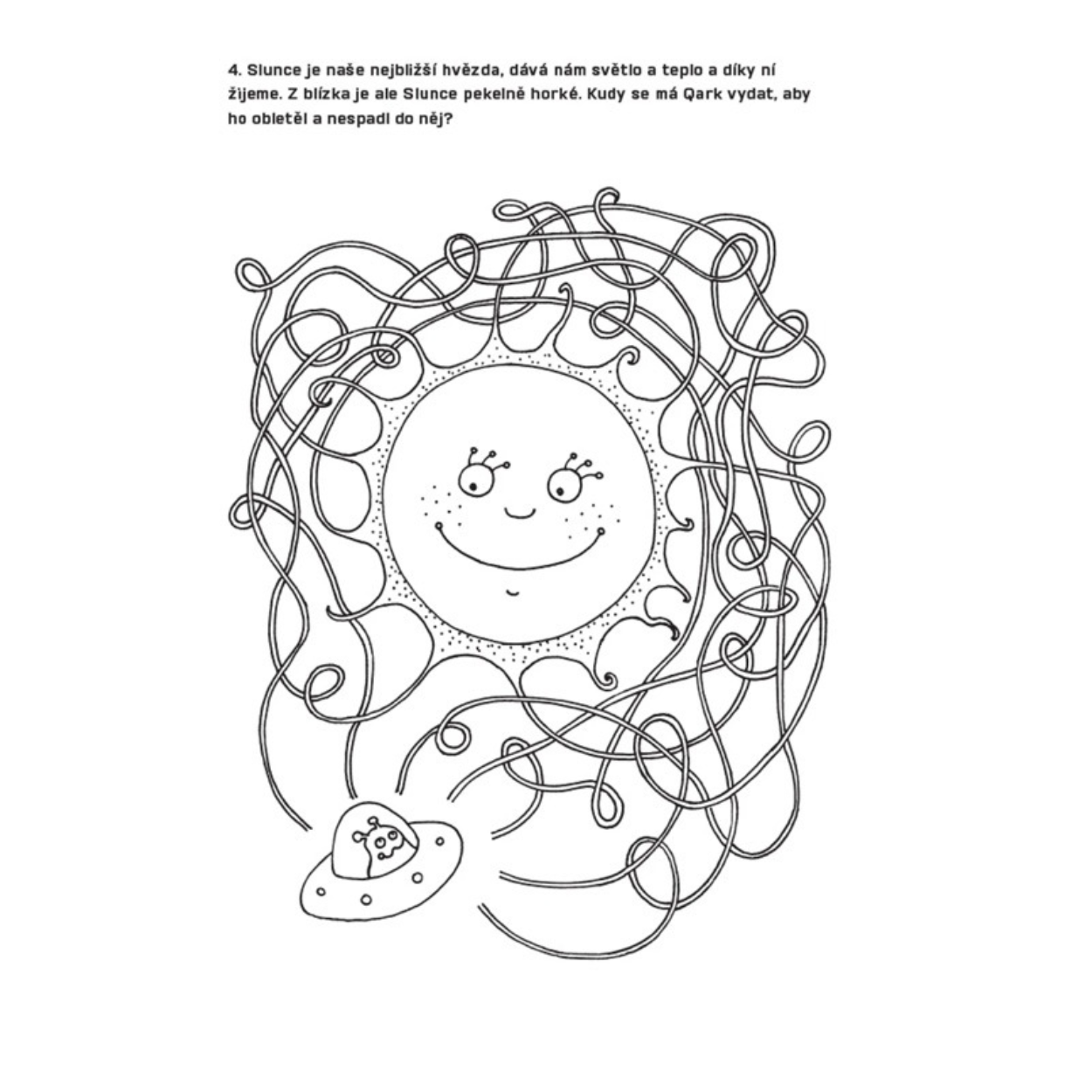 4. Slunce je naše nejbližší hvězda, dává nám světlo a teplo a díky ní žijeme. Z blízka je ale Slunce pekelně horké. Kudy se má Qark vydat, aby ho obletěl a nespadl do něj?